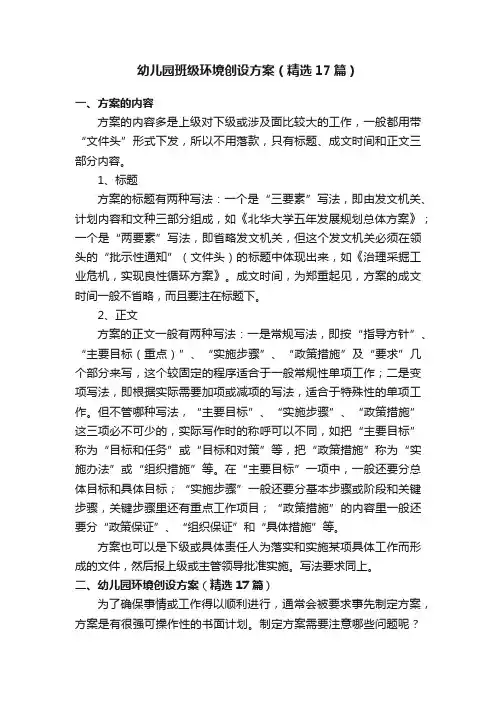 幼儿园班级环境创设方案（精选17篇）

一、方案的内容

方案的内容多是上级对下级或涉及面比较大的工作，一般都用带“文件头”形式下发，所以不用落款，只有标题、成文时间和正文三部分内容。

1、标题

方案的标题有两种写法：一个是“三要素”写法，即由发文机关、计划内容和文种三部分组成，如《北华大学五年发展规划总体方案》；一个是“两要素”写法，即省略发文机关，但这个发文机关必须在领头的“批示性通知”（文件头）的标题中体现出来，如《治理采掘工业危机，实现良性循环方案》。成文时间，为郑重起见，方案的成文时间一般不省略，而且要注在标题下。

2、正文

方案的正文一般有两种写法：一是常规写法，即按“指导方针”、“主要目标（重点）”、“实施步骤”、“政策措施”及“要求”几个部分来写，这个较固定的程序适合于一般常规性单项工作；二是变项写法，即根据实际需要加项或减项的写法，适合于特殊性的单项工作。但不管哪种写法，“主要目标”、“实施步骤”、“政策措施”这三项必不可少的，实际写作时的称呼可以不同，如把“主要目标”称为“目标和任务”或“目标和对策”等，把“政策措施”称为“实施办法”或“组织措施”等。在“主要目标”一项中，一般还要分总体目标和具体目标；“实施步骤”一般还要分基本步骤或阶段和关键步骤，关键步骤里还有重点工作项目；“政策措施”的内容里一般还要分“政策保证”、“组织保证”和“具体措施”等。

方案也可以是下级或具体责任人为落实和实施某项具体工作而形成的文件，然后报上级或主管领导批准实施。写法要求同上。

二、幼儿园环境创设方案（精选17篇）

为了确保事情或工作得以顺利进行，通常会被要求事先制定方案，方案是有很强可操作性的书面计划。制定方案需要注意哪些问题呢？